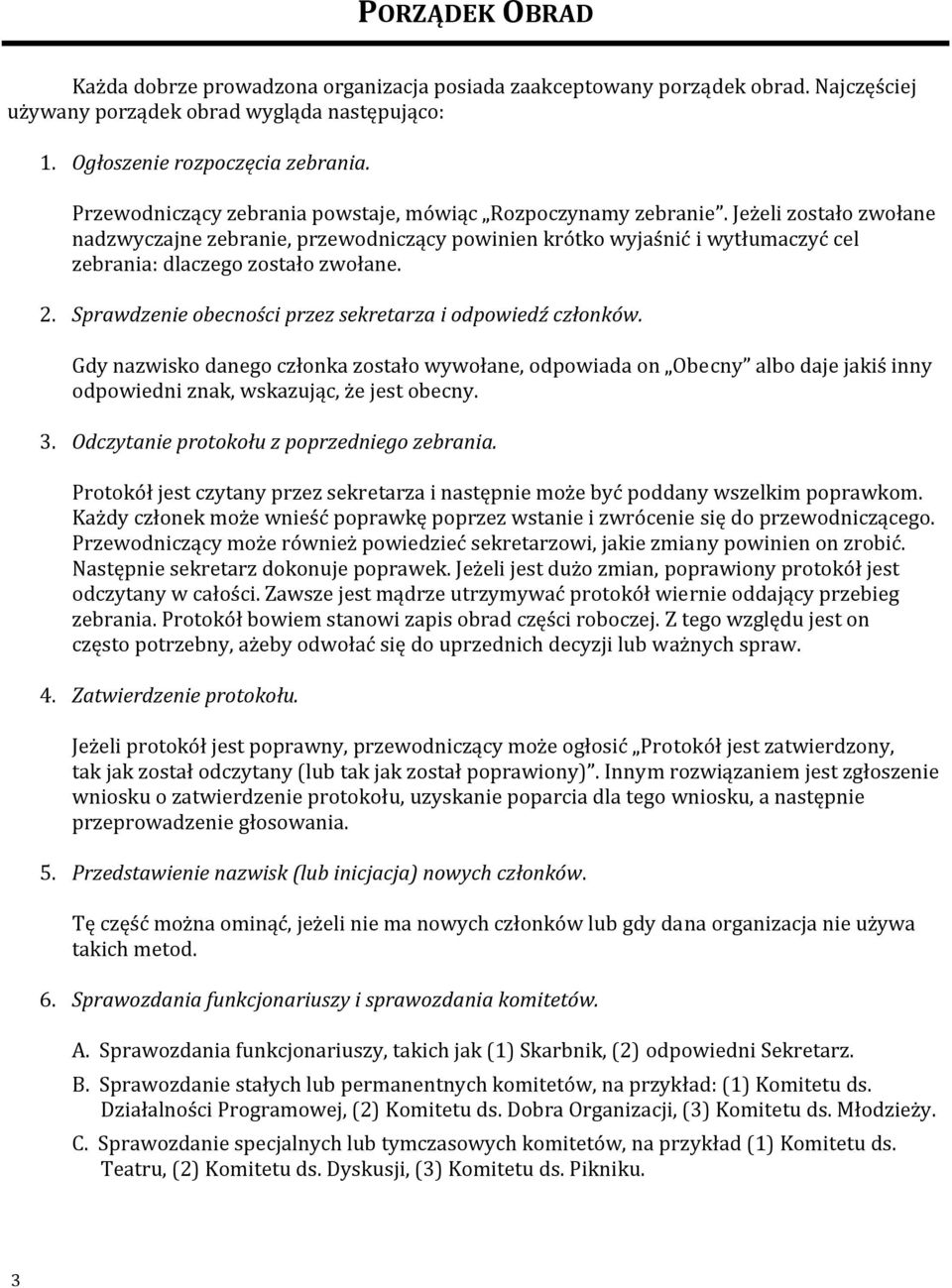 PORZĄDEK OBRAD

Każda dobrze prowadzona organizacja posiada zaakceptowany porządek obrad. Najczęściej używany porządek obrad wygląda następująco:

1. Ogłoszenie rozpoczęcia zebrania.

Przewodniczący zebrania powstaje, mówiąc „Rozpoczynamy zebranie". Jeżeli zostało zwołane nadzwyczajne zebranie, przewodniczący powinien krótko wyjaśnić i wytłumaczyć cel zebrania: dlaczego zostało zwołane.

2. Sprawdzenie obecności przez sekretarza i odpowiedź członków.

Gdy nazwisko danego członka zostało wywołane, odpowiada on „Obecny" albo daje jakiś inny odpowiedni znak, wskazując, że jest obecny.

3. Odczytanie protokołu z poprzedniego zebrania.

Protokół jest czytany przez sekretarza i następnie może być poddany wszelkim poprawkom. Każdy członek może wnieść poprawkę poprzez wstanie i zwrócenie się do przewodniczącego. Przewodniczący może również powiedzieć sekretarzowi, jakie zmiany powinien on zrobić. Następnie sekretarz dokonuje poprawek. Jeżeli jest dużo zmian, poprawiony protokół jest odczytany w całości. Zawsze jest mądrze utrzymywać protokół wiernie oddający przebieg zebrania. Protokół bowiem stanowi zapis obrad części roboczej. Z tego względu jest on często potrzebny, ażeby odwołać się do uprzednich decyzji lub ważnych spraw.

4. Zatwierdzenie protokołu.

Jeżeli protokół jest poprawny, przewodniczący może ogłosić „Protokół jest zatwierdzony, tak jak został odczytany (lub tak jak został poprawiony)". Innym rozwiązaniem jest zgłoszenie wniosku o zatwierdzenie protokołu, uzyskanie poparcia dla tego wniosku, a następnie przeprowadzenie głosowania.

5. Przedstawienie nazwisk (lub inicjacja) nowych członków.

Tę część można ominąć, jeżeli nie ma nowych członków lub gdy dana organizacja nie używa takich metod.

6. Sprawozdania funkcjonariuszy i sprawozdania komitetów.

A. Sprawozdania funkcjonariuszy, takich jak (1) Skarbnik, (2) odpowiedni Sekretarz.

B. Sprawozdanie stałych lub permanentnych komitetów, na przykład: (1) Komitetu ds. Działalności Programowej, (2) Komitetu ds. Dobra Organizacji, (3) Komitetu ds. Młodzieży.

C. Sprawozdanie specjalnych lub tymczasowych komitetów, na przykład (1) Komitetu ds. Teatru, (2) Komitetu ds. Dyskusji, (3) Komitetu ds. Pikniku.

3